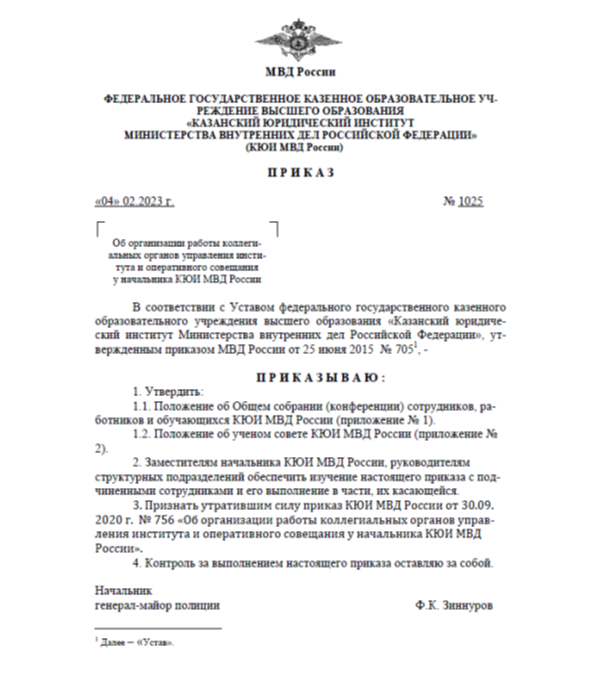 МВД России

ФЕДЕРАЛЬНОЕ ГОСУДАРСТВЕННОЕ КАЗЕННОЕ ОБРАЗОВАТЕЛЬНОЕ УЧРЕЖДЕНИЕ ВЫСШЕГО ОБРАЗОВАНИЯ «КАЗАНСКИЙ ЮРИДИЧЕСКИЙ ИНСТИТУТ МИНИСТЕРСТВА ВНУТРЕННИХ ДЕЛ РОССИЙСКОЙ ФЕДЕРАЦИИ» (КЮИ МВД России)

ПРИКАЗ

«04» 02.2023 г.

№ 1025

Об организации работы коллегиальных органов управления института и оперативного совещания у начальника КЮИ МВД России

В соответствии с Уставом федерального государственного казенного образовательного учреждения высшего образования «Казанский юридический институт Министерства внутренних дел Российской Федерации», утвержденным приказом МВД России от 25 июня 2015 № 705$^1$, -

ПРИКАЗЫВАЮ:

1. Утвердить:

1.1. Положение об Общем собрании (конференции) сотрудников, работников и обучающихся КЮИ МВД России (приложение № 1).

1.2. Положение об ученом совете КЮИ МВД России (приложение № 2).

2. Заместителям начальника КЮИ МВД России, руководителям структурных подразделений обеспечить изучение настоящего приказа с подчиненными сотрудниками и его выполнение в части, их касающейся.

3. Признать утратившим силу приказ КЮИ МВД России от 30.09. 2020 г. № 756 «Об организации работы коллегиальных органов управления института и оперативного совещания у начальника КЮИ МВД России».

4. Контроль за выполнением настоящего приказа оставляю за собой.

Начальник
генерал-майор полиции

Ф.К. Зиннуров

$^1$ Далее – «Устав».